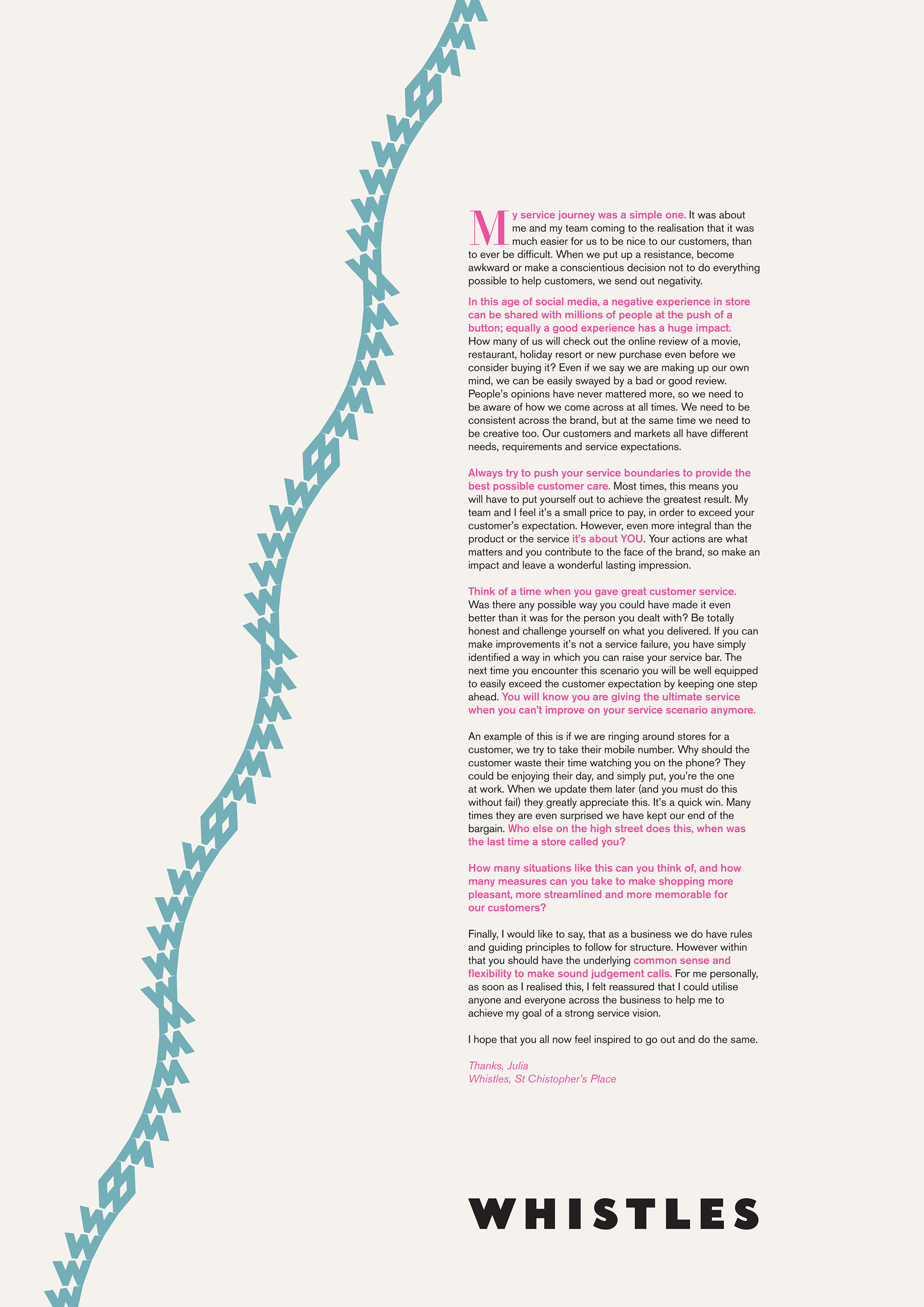 My service journey was a simple one. It was about me and my team coming to the realisation that it was much easier for us to be nice to our customers, than to ever be difficult. When we put up a resistance, become awkward or make a conscientious decision not to do everything possible to help customers, we send out negativity.

In this age of social media, a negative experience in store can be shared with millions of people at the push of a button; equally a good experience has a huge impact. How many of us will check out the online review of a movie, restaurant, holiday resort or new purchase even before we consider buying it? Even if we say we are making up our own mind, we can be easily swayed by a bad or good review. People's opinions have never mattered more, so we need to be aware of how we come across at all times. We need to be consistent across the brand, but at the same time we need to be creative too. Our customers and markets all have different needs, requirements and service expectations.

Always try to push your service boundaries to provide the best possible customer care. Most times, this means you will have to put yourself out to achieve the greatest result. My team and I feel it's a small price to pay, in order to exceed your customer's expectation. However, even more integral than the product or the service it's about YOU. Your actions are what matters and you contribute to the face of the brand, so make an impact and leave a wonderful lasting impression.

Think of a time when you gave great customer service. Was there any possible way you could have made it even better than it was for the person you dealt with? Be totally honest and challenge yourself on what you delivered. If you can make improvements it's not a service failure, you have simply identified a way in which you can raise your service bar. The next time you encounter this scenario you will be well equipped to easily exceed the customer expectation by keeping one step ahead. You will know you are giving the ultimate service when you can't improve on your service scenario anymore.

An example of this is if we are ringing around stores for a customer, we try to take their mobile number. Why should the customer waste their time watching you on the phone? They could be enjoying their day, and simply put, you're the one at work. When we update them later (and you must do this without fail) they greatly appreciate this. It's a quick win. Many times they are even surprised we have kept our end of the bargain. Who else on the high street does this, when was the last time a store called you?

How many situations like this can you think of, and how many measures can you take to make shopping more pleasant, more streamlined and more memorable for our customers?

Finally, I would like to say, that as a business we do have rules and guiding principles to follow for structure. However within that you should have the underlying common sense and flexibility to make sound judgement calls. For me personally, as soon as I realised this, I felt reassured that I could utilise anyone and everyone across the business to help me to achieve my goal of a strong service vision.

I hope that you all now feel inspired to go out and do the same.

Thanks, Julia
Whistles, St Chistopher's Place

WHISTLES